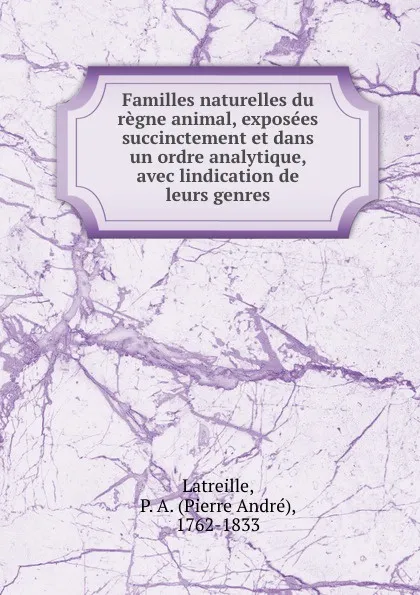 Familles naturelles du règne animal, exposées succinctement et dans un ordre analytique, avec lindication de leurs genres

Latreille, P. A. (Pierre André), 1762-1833